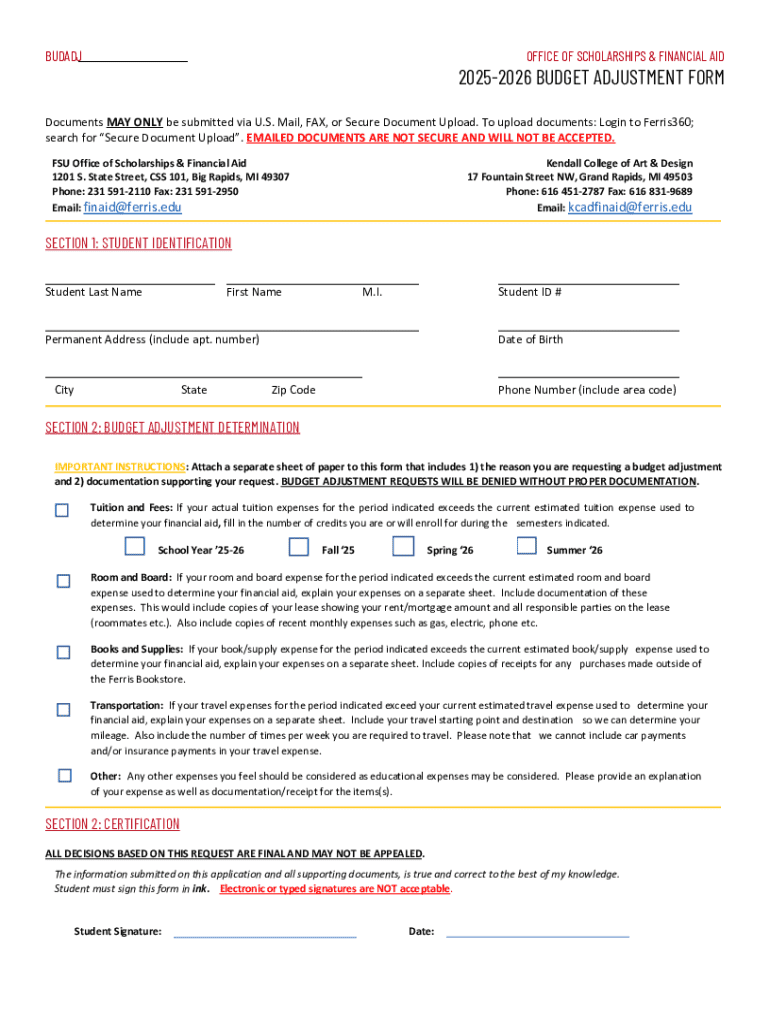 BUDADJ

OFFICE OF SCHOLARSHIPS & FINANCIAL AID

2025-2026 BUDGET ADJUSTMENT FORM

Documents MAY ONLY be submitted via U.S. Mail, FAX, or Secure Document Upload. To upload documents: Login to Ferris360; search for "Secure Document Upload". EMAILED DOCUMENTS ARE NOT SECURE AND WILL NOT BE ACCEPTED.

FSU Office of Scholarships & Financial Aid
1201 S. State Street, CSS 101, Big Rapids, MI 49307
Phone: 231 591-2110 Fax: 231 591-2950
Email: finaid@ferris.edu

Kendall College of Art & Design
17 Fountain Street NW, Grand Rapids, MI 49503
Phone: 616 451-2787 Fax: 616 831-9689
Email: kcadfinaid@ferris.edu

SECTION 1: STUDENT IDENTIFICATION

Student Last Name First Name M.I. Student ID #

Permanent Address (include apt. number) Date of Birth

City State Zip Code Phone Number (include area code)

SECTION 2: BUDGET ADJUSTMENT DETERMINATION

IMPORTANT INSTRUCTIONS: Attach a separate sheet of paper to this form that includes 1) the reason you are requesting a budget adjustment and 2) documentation supporting your request. BUDGET ADJUSTMENT REQUESTS WILL BE DENIED WITHOUT PROPER DOCUMENTATION.

Tuition and Fees: If your actual tuition expenses for the period indicated exceeds the current estimated tuition expense used to determine your financial aid, fill in the number of credits you are or will enroll for during the semesters indicated.

School Year '25-26 Fall '25 Spring '26 Summer '26

Room and Board: If your room and board expense for the period indicated exceeds the current estimated room and board expense used to determine your financial aid, explain your expenses on a separate sheet. Include documentation of these expenses. This would include copies of your lease showing your rent/mortgage amount and all responsible parties on the lease (roommates etc.). Also include copies of recent monthly expenses such as gas, electric, phone etc.

Books and Supplies: If your book/supply expense for the period indicated exceeds the current estimated book/supply expense used to determine your financial aid, explain your expenses on a separate sheet. Include copies of receipts for any purchases made outside of the Ferris Bookstore.

Transportation: If your travel expenses for the period indicated exceed your current estimated travel expense used to determine your financial aid, explain your expenses on a separate sheet. Include your travel starting point and destination so we can determine your mileage. Also include the number of times per week you are required to travel. Please note that we cannot include car payments and/or insurance payments in your travel expense.

Other: Any other expenses you feel should be considered as educational expenses may be considered. Please provide an explanation of your expense as well as documentation/receipt for the items(s).

SECTION 2: CERTIFICATION

ALL DECISIONS BASED ON THIS REQUEST ARE FINAL AND MAY NOT BE APPEALED.

The information submitted on this application and all supporting documents, is true and correct to the best of my knowledge. Student must sign this form in ink. Electronic or typed signatures are NOT acceptable.

Student Signature: Date: